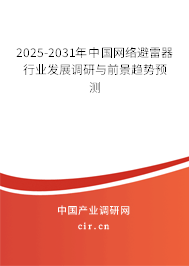 2025-2031年中国网络避雷器行业发展调研与前景趋势预测

中国产业调研网

cir.cn